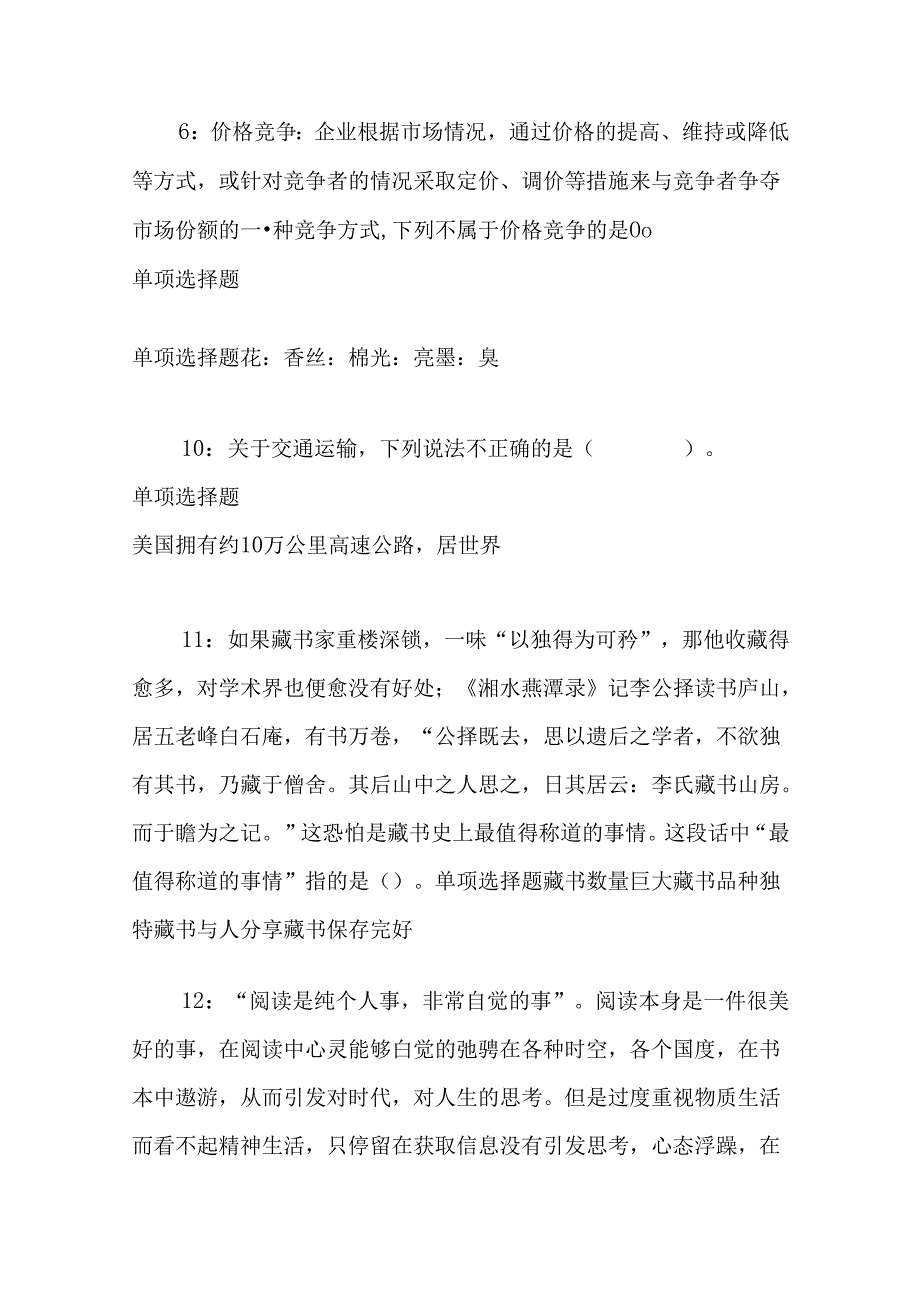 6：价格竞争：企业根据市场情况，通过价格的提高、维持或降低等方式，或针对竞争者的情况采取定价、调价等措施来与竞争者争夺市场份额的一•种竞争方式,下列不属于价格竞争的是0o
单项选择题

单项选择题花：香丝：棉光：亮墨：臭

10：关于交通运输，下列说法不正确的是（ ）。
单项选择题
美国拥有约10万公里高速公路，居世界

11：如果藏书家重楼深锁，一味“以独得为可矜”，那他收藏得愈多，对学术界也便愈没有好处；《湘水燕潭录》记李公择读书庐山，居五老峰白石庵，有书万卷，“公择既去，思以遗后之学者，不欲独有其书，乃藏于僧舍。其后山中之人思之，日其居云：李氏藏书山房。而于瞻为之记。”这恐怕是藏书史上最值得称道的事情。这段话中“最值得称道的事情”指的是（）。单项选择题藏书数量巨大藏书品种独特藏书与人分享藏书保存完好

12：“阅读是纯个人事，非常自觉的事”。阅读本身是一件很美好的事，在阅读中心灵能够白觉的弛骋在各种时空，各个国度，在书本中遨游，从而引发对时代，对人生的思考。但是过度重视物质生活而看不起精神生活，只停留在获取信息没有引发思考，心态浮躁，在